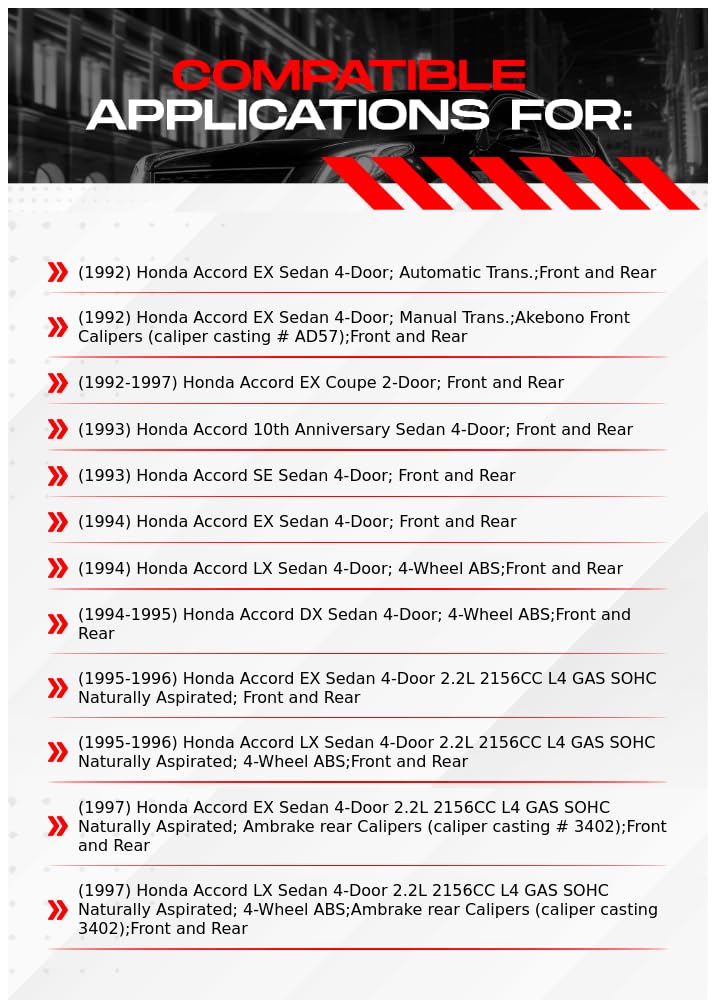 COMPATIBLE APPLICATIONS FOR:

(1992) Honda Accord EX Sedan 4-Door; Automatic Trans.;Front and Rear

(1992) Honda Accord EX Sedan 4-Door; Manual Trans.;Akebono Front Calipers (caliper casting # AD57);Front and Rear

(1992-1997) Honda Accord EX Coupe 2-Door; Front and Rear

(1993) Honda Accord 10th Anniversary Sedan 4-Door; Front and Rear

(1993) Honda Accord SE Sedan 4-Door; Front and Rear

(1994) Honda Accord EX Sedan 4-Door; Front and Rear

(1994) Honda Accord LX Sedan 4-Door; 4-Wheel ABS;Front and Rear

(1994-1995) Honda Accord DX Sedan 4-Door; 4-Wheel ABS;Front and Rear

(1995-1996) Honda Accord EX Sedan 4-Door 2.2L 2156CC L4 GAS SOHC Naturally Aspirated; Front and Rear

(1995-1996) Honda Accord LX Sedan 4-Door 2.2L 2156CC L4 GAS SOHC Naturally Aspirated; 4-Wheel ABS;Front and Rear

(1997) Honda Accord EX Sedan 4-Door 2.2L 2156CC L4 GAS SOHC Naturally Aspirated; Ambrake rear Calipers (caliper casting # 3402);Front and Rear

(1997) Honda Accord LX Sedan 4-Door 2.2L 2156CC L4 GAS SOHC Naturally Aspirated; 4-Wheel ABS;Ambrake rear Calipers (caliper casting 3402);Front and Rear